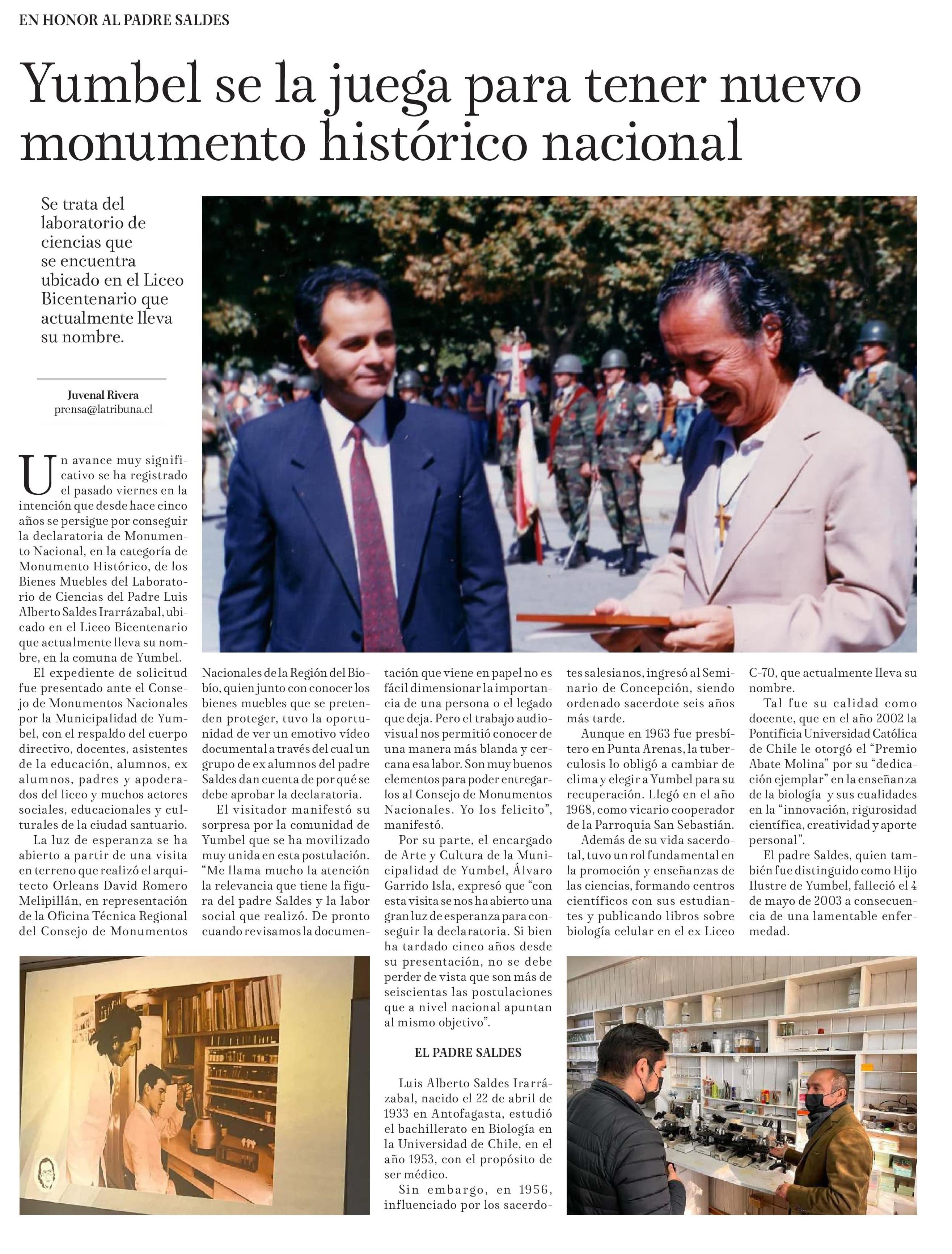 EN HONOR AL PADRE SALDES

Yumbel se la juega para tener nuevo monumento histórico nacional

Se trata del laboratorio de ciencias que se encuentra ubicado en el Liceo Bicentenario que actualmente lleva su nombre.

Juvenal Rivera
prensa@latribuna.cl

Un avance muy significativo se ha registrado el pasado viernes en la intención que desde hace cinco años se persigue por conseguir la declaratoria de Monumento Nacional, en la categoría de Monumento Histórico, de los Bienes Muebles del Laboratorio de Ciencias del Padre Luis Alberto Saldes Irarrázabal, ubicado en el Liceo Bicentenario que actualmente lleva su nombre, en la comuna de Yumbel.

El expediente de solicitud fue presentado ante el Consejo de Monumentos Nacionales por la Municipalidad de Yumbel, con el respaldo del cuerpo directivo, docentes, asistentes de la educación, alumnos, ex alumnos, padres y apoderados del liceo y muchos actores sociales, educacionales y culturales de la ciudad santuario.

La luz de esperanza se ha abierto a partir de una visita en terreno que realizó el arquitecto Orleans David Romero Melipillán, en representación de la Oficina Técnica Regional del Consejo de Monumentos Nacionales de la Región del Biobío, quien junto con conocer los bienes muebles que se pretenden proteger, tuvo la oportunidad de ver un emotivo vídeo documental a través del cual un grupo de ex alumnos del padre Saldes dan cuenta de por qué se debe aprobar la declaratoria.

El visitador manifestó su sorpresa por la comunidad de Yumbel que se ha movilizado muy unida en esta postulación. "Me llama mucho la atención la relevancia que tiene la figura del padre Saldes y la labor social que realizó. De pronto cuando revisamos la documentación que viene en papel no es fácil dimensionar la importancia de una persona o el legado que deja. Pero el trabajo audiovisual nos permitió conocer de una manera más blanda y cercana esa labor. Son muy buenos elementos para poder entregarlos al Consejo de Monumentos Nacionales. Yo los felicito", manifestó.

Por su parte, el encargado de Arte y Cultura de la Municipalidad de Yumbel, Álvaro Garrido Isla, expresó que "con esta visita se nos ha abierto una gran luz de esperanza para conseguir la declaratoria. Si bien ha tardado cinco años desde su presentación, no se debe perder de vista que son más de seiscientas las postulaciones que a nivel nacional apuntan al mismo objetivo".

EL PADRE SALDES

Luis Alberto Saldes Irarrázabal, nacido el 22 de abril de 1933 en Antofagasta, estudió el bachillerato en Biología en la Universidad de Chile, en el año 1953, con el propósito de ser médico.

Sin embargo, en 1956, influenciado por los sacerdotes salesianos, ingresó al Seminario de Concepción, siendo ordenado sacerdote seis años más tarde.

Aunque en 1963 fue presbítero en Punta Arenas, la tuberculosis lo obligó a cambiar de clima y elegir a Yumbel para su recuperación. Llegó en el año 1968, como vicario cooperador de la Parroquia San Sebastián.

Además de su vida sacerdotal, tuvo un rol fundamental en la promoción y enseñanzas de las ciencias, formando centros científicos con sus estudiantes y publicando libros sobre biología celular en el ex Liceo C-70, que actualmente lleva su nombre.

Tal fue su calidad como docente, que en el año 2002 la Pontificia Universidad Católica de Chile le otorgó el "Premio Abate Molina" por su "dedicación ejemplar" en la enseñanza de la biología y sus cualidades en la "innovación, rigurosidad científica, creatividad y aporte personal".

El padre Saldes, quien también fue distinguido como Hijo Ilustre de Yumbel, falleció el 4 de mayo de 2003 a consecuencia de una lamentable enfermedad.